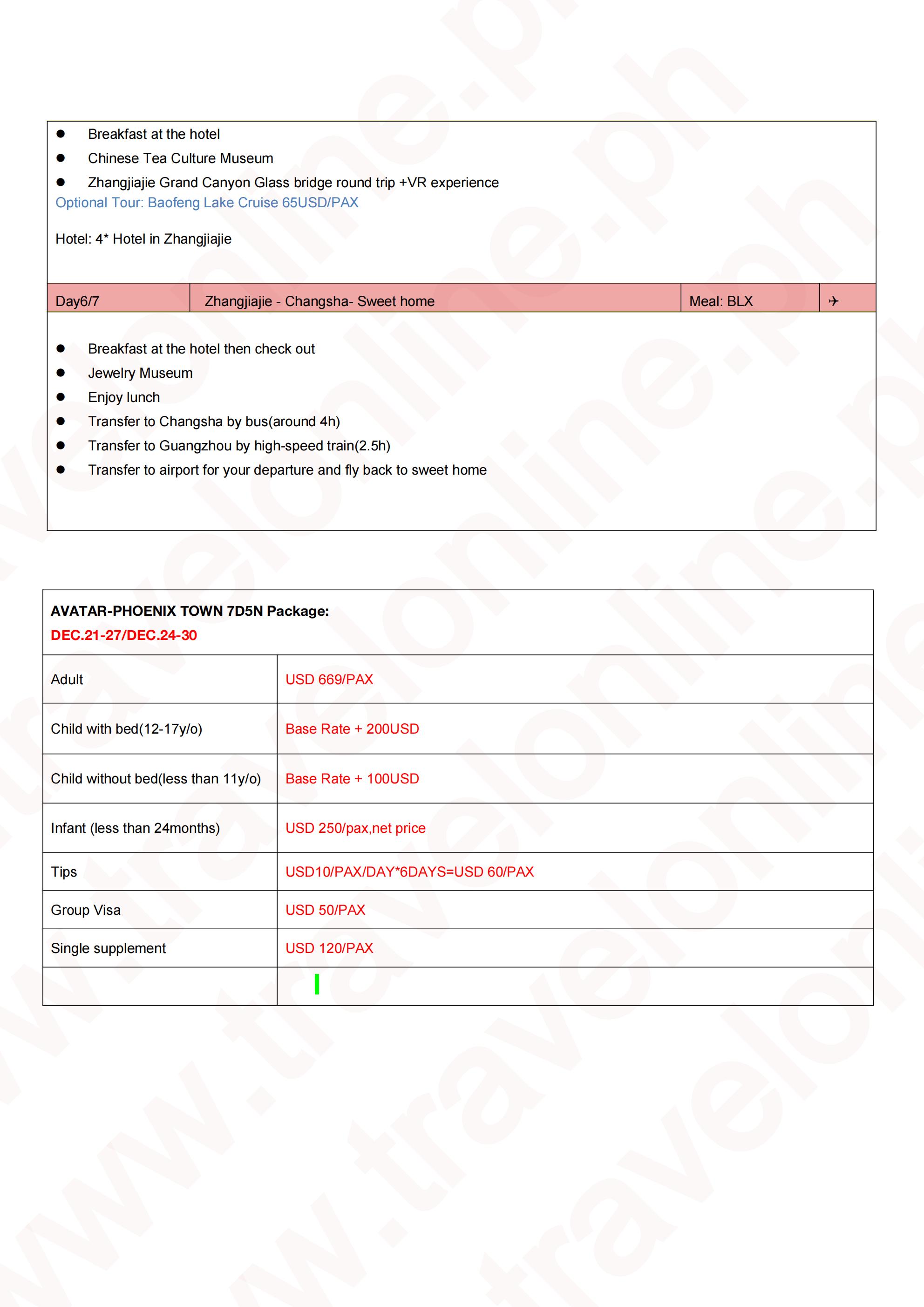 • Breakfast at the hotel
• Chinese Tea Culture Museum
• Zhangjiajie Grand Canyon Glass bridge round trip +VR experience

Optional Tour: Baofeng Lake Cruise 65USD/PAX

Hotel: 4* Hotel in Zhangjiajie

Day6/7 Zhangjiajie - Changsha- Sweet home Meal: BLX ✈

• Breakfast at the hotel then check out
• Jewelry Museum
• Enjoy lunch
• Transfer to Changsha by bus(around 4h)
• Transfer to Guangzhou by high-speed train(2.5h)
• Transfer to airport for your departure and fly back to sweet home

AVATAR-PHOENIX TOWN 7D5N Package:
DEC.21-27/DEC.24-30

| Adult | USD 669/PAX |
|---|---|
| Child with bed(12-17y/o) | Base Rate + 200USD |
| Child without bed(less than 11y/o) | Base Rate + 100USD |
| Infant (less than 24months) | USD 250/pax,net price |
| Tips | USD10/PAX/DAY*6DAYS=USD 60/PAX |
| Group Visa | USD 50/PAX |
| Single supplement | USD 120/PAX |
| | |

www.travelonline.ph